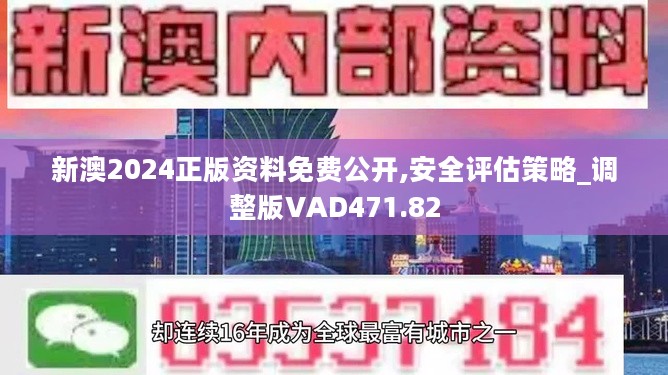 新澳内部资料

新澳2024正版资料免费公开,安全评估策略_调整版VAD471.82

03537184

却连续16年成为全球最富有城市之一